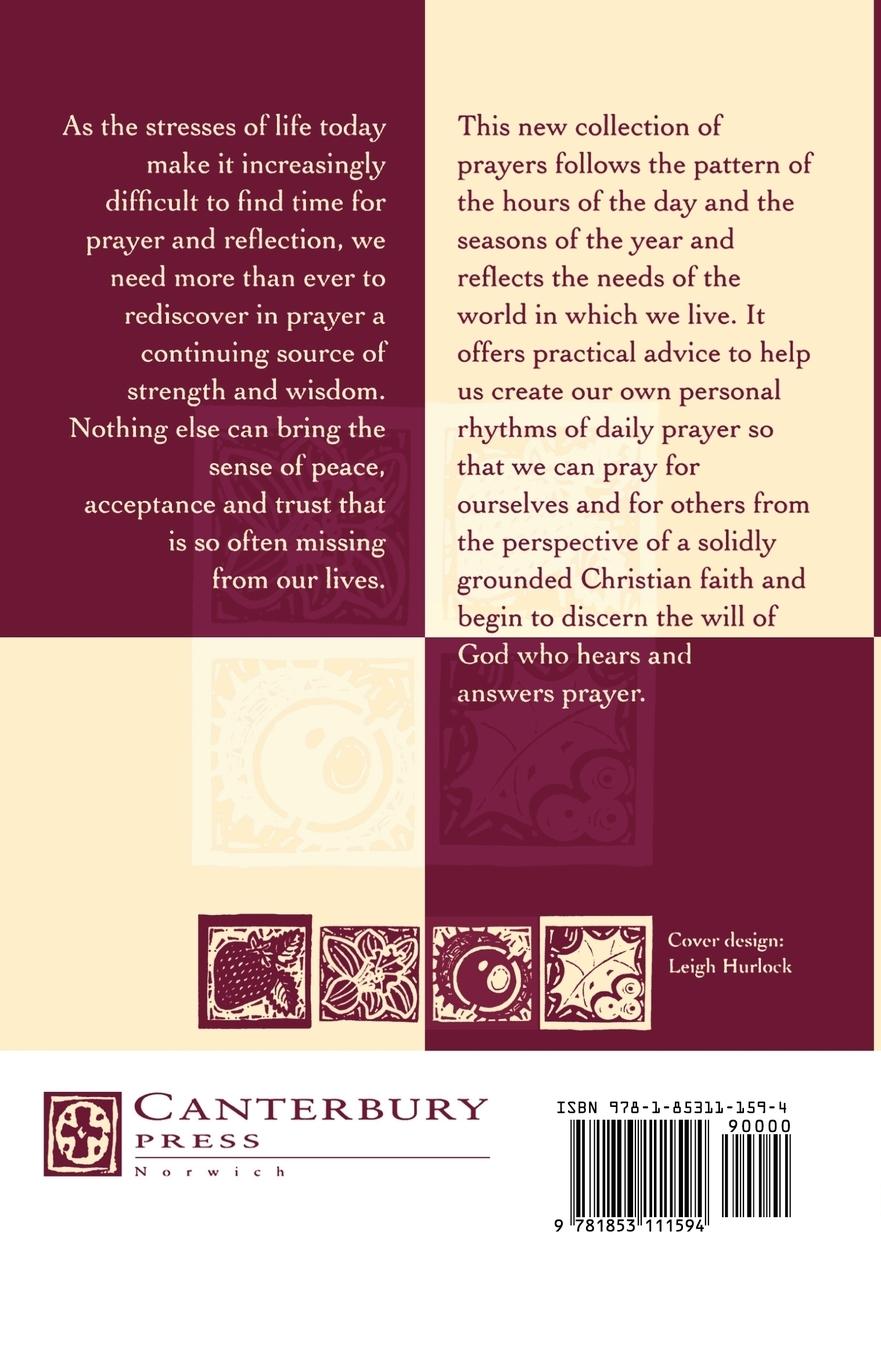 As the stresses of life today make it increasingly difficult to find time for prayer and reflection, we need more than ever to rediscover in prayer a continuing source of strength and wisdom. Nothing else can bring the sense of peace, acceptance and trust that is so often missing from our lives.

This new collection of prayers follows the pattern of the hours of the day and the seasons of the year and reflects the needs of the world in which we live. It offers practical advice to help us create our own personal rhythms of daily prayer so that we can pray for ourselves and for others from the perspective of a solidly grounded Christian faith and begin to discern the will of God who hears and answers prayer.

Cover design: Leigh Hurlock

CANTERBURY PRESS Norwich

ISBN 978-1-85311-159-4

90000

9 781853 111594